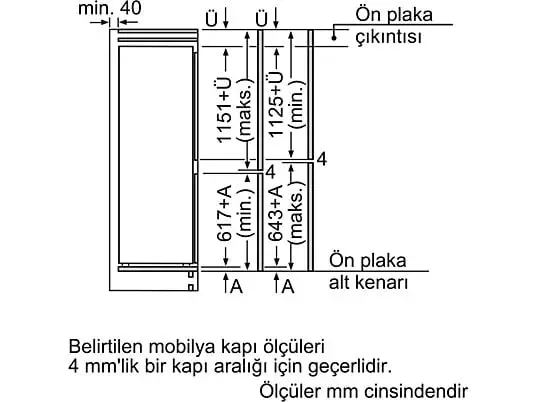 min. 40

Ü

Ü

Ön plaka çıkıntısı

1151+Ü (maks.)

1125+Ü (min.)

4

4

617+A (min.)

643+A (maks.)

Ön plaka alt kenarı

A

A

Belirtilen mobilya kapı ölçüleri 4 mm'lik bir kapı aralığı için geçerlidir.

Ölçüler mm cinsindendir